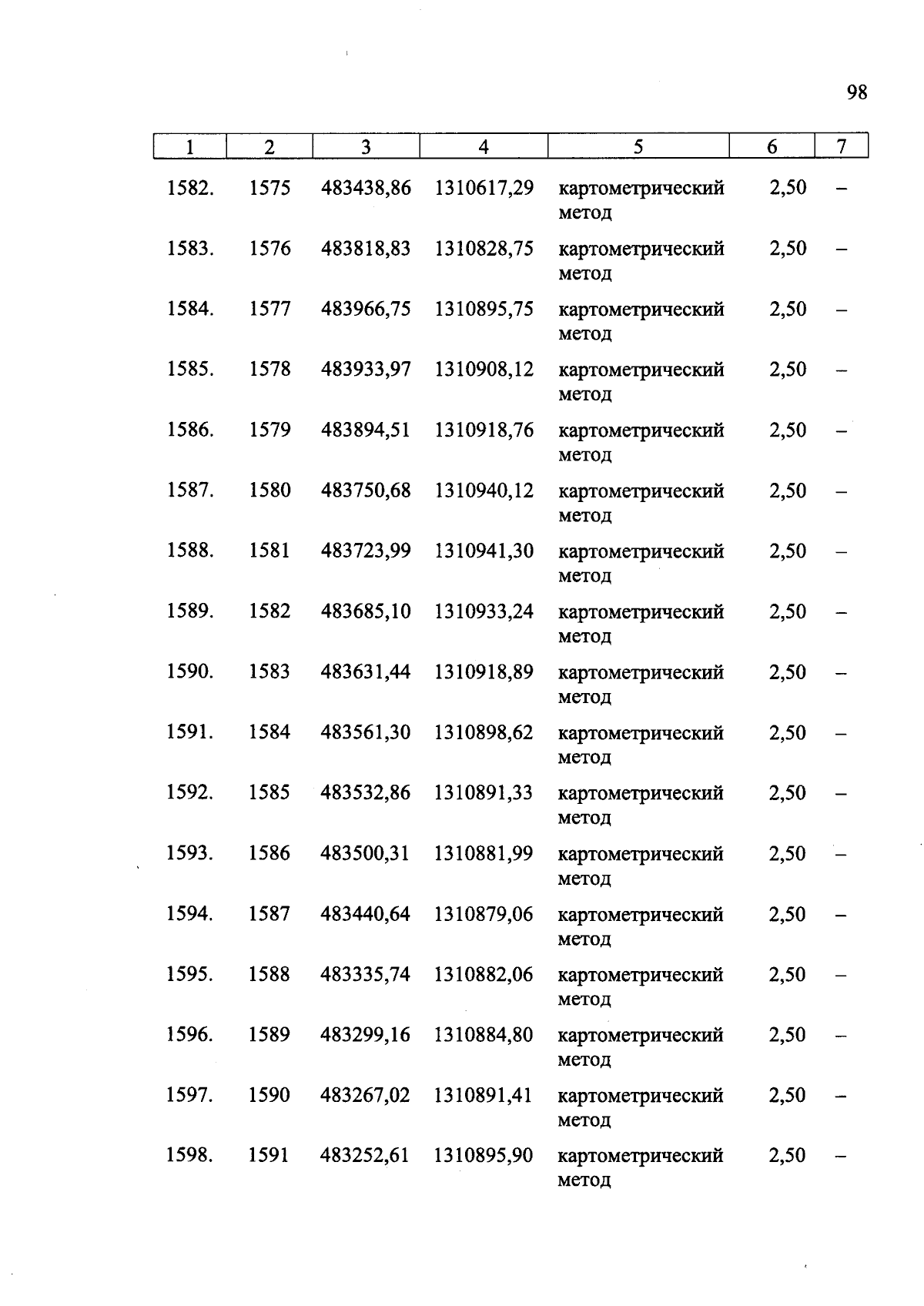 98

| 1 | 2 | 3 | 4 | 5 | 6 | 7 |
|---|---|---|---|---|---|---|
| 1582. | 1575 | 483438,86 | 1310617,29 | картометрический метод | 2,50 | – |
| 1583. | 1576 | 483818,83 | 1310828,75 | картометрический метод | 2,50 | – |
| 1584. | 1577 | 483966,75 | 1310895,75 | картометрический метод | 2,50 | – |
| 1585. | 1578 | 483933,97 | 1310908,12 | картометрический метод | 2,50 | – |
| 1586. | 1579 | 483894,51 | 1310918,76 | картометрический метод | 2,50 | – |
| 1587. | 1580 | 483750,68 | 1310940,12 | картометрический метод | 2,50 | – |
| 1588. | 1581 | 483723,99 | 1310941,30 | картометрический метод | 2,50 | – |
| 1589. | 1582 | 483685,10 | 1310933,24 | картометрический метод | 2,50 | – |
| 1590. | 1583 | 483631,44 | 1310918,89 | картометрический метод | 2,50 | – |
| 1591. | 1584 | 483561,30 | 1310898,62 | картометрический метод | 2,50 | – |
| 1592. | 1585 | 483532,86 | 1310891,33 | картометрический метод | 2,50 | – |
| 1593. | 1586 | 483500,31 | 1310881,99 | картометрический метод | 2,50 | – |
| 1594. | 1587 | 483440,64 | 1310879,06 | картометрический метод | 2,50 | – |
| 1595. | 1588 | 483335,74 | 1310882,06 | картометрический метод | 2,50 | – |
| 1596. | 1589 | 483299,16 | 1310884,80 | картометрический метод | 2,50 | – |
| 1597. | 1590 | 483267,02 | 1310891,41 | картометрический метод | 2,50 | – |
| 1598. | 1591 | 483252,61 | 1310895,90 | картометрический метод | 2,50 | – |